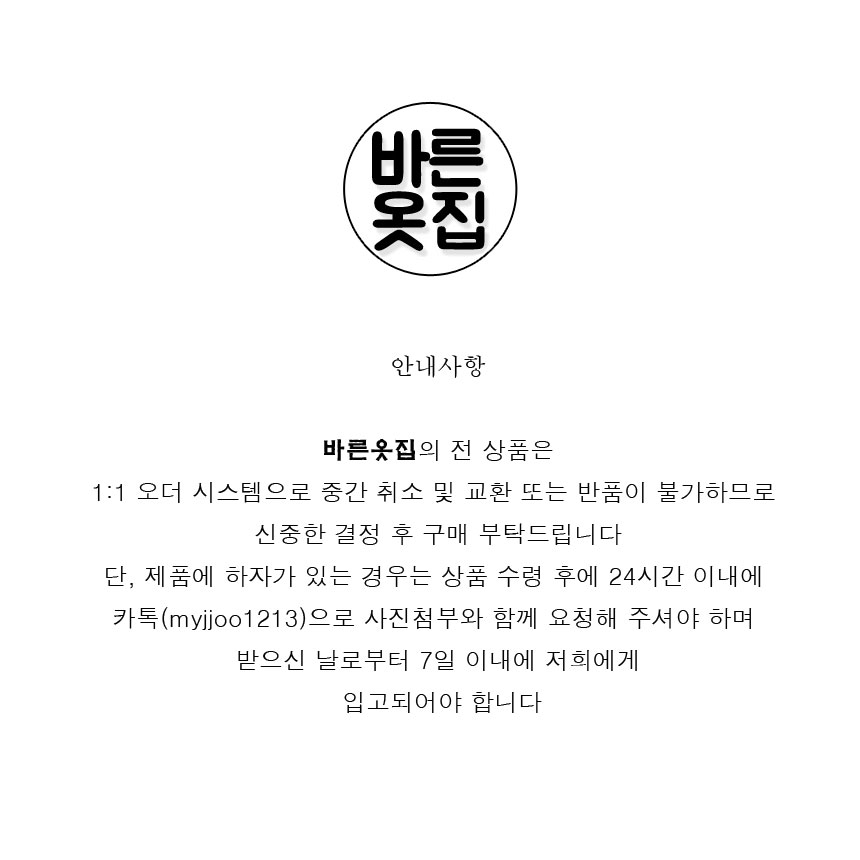 바른
옷집

안내사항

바른옷집의 전 상품은
1:1 오더 시스템으로 중간 취소 및 교환 또는 반품이 불가하므로
신중한 결정 후 구매 부탁드립니다
단, 제품에 하자가 있는 경우는 상품 수령 후에 24시간 이내에
카톡(myjjoo1213)으로 사진첨부와 함께 요청해 주셔야 하며
받으신 날로부터 7일 이내에 저희에게
입고되어야 합니다